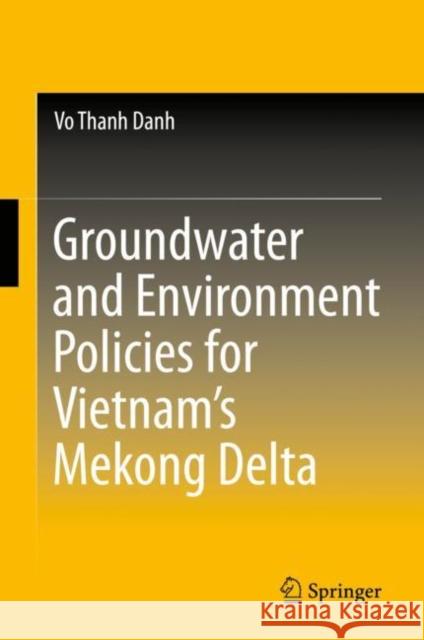 Vo Thanh Danh

Groundwater and Environment Policies for Vietnam's Mekong Delta

Springer